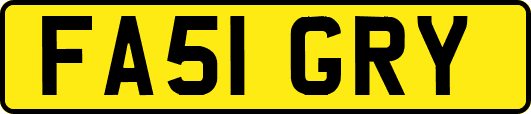 FA51 GRY